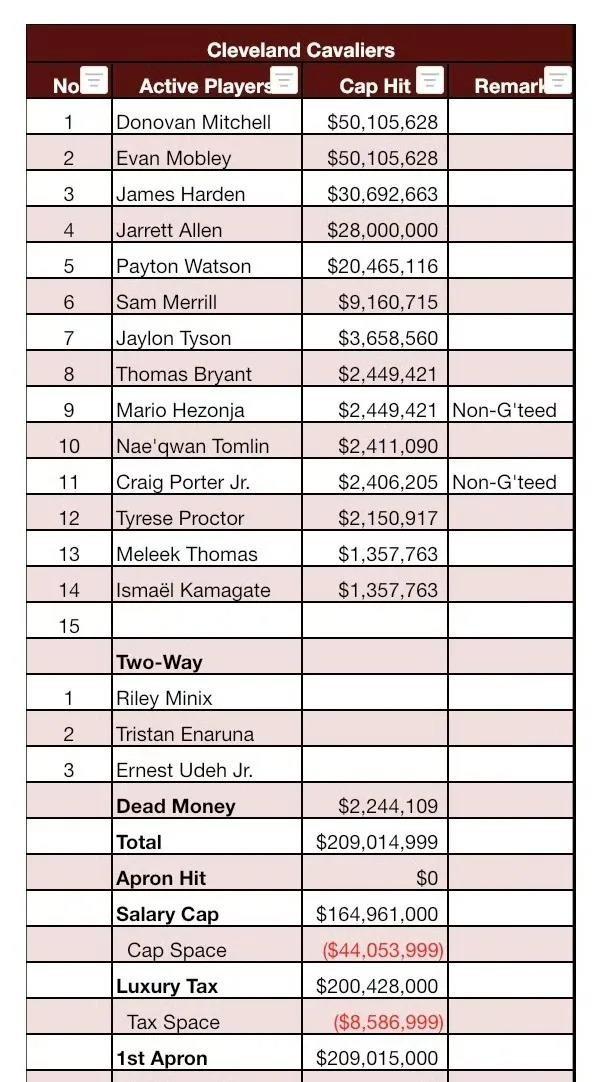 Cleveland Cavaliers

| No | Active Players | Cap Hit | Remark |
|---|---|---|---|
| 1 | Donovan Mitchell | $50,105,628 | |
| 2 | Evan Mobley | $50,105,628 | |
| 3 | James Harden | $30,692,663 | |
| 4 | Jarrett Allen | $28,000,000 | |
| 5 | Payton Watson | $20,465,116 | |
| 6 | Sam Merrill | $9,160,715 | |
| 7 | Jaylon Tyson | $3,658,560 | |
| 8 | Thomas Bryant | $2,449,421 | |
| 9 | Mario Hezonja | $2,449,421 | Non-G'teed |
| 10 | Nae'qwan Tomlin | $2,411,090 | |
| 11 | Craig Porter Jr. | $2,406,205 | Non-G'teed |
| 12 | Tyrese Proctor | $2,150,917 | |
| 13 | Meleek Thomas | $1,357,763 | |
| 14 | Ismaël Kamagate | $1,357,763 | |
| 15 | | | |
| | Two-Way | | |
| 1 | Riley Minix | | |
| 2 | Tristan Enaruna | | |
| 3 | Ernest Udeh Jr. | | |
| | Dead Money | $2,244,109 | |
| | Total | $209,014,999 | |
| | Apron Hit | $0 | |
| | Salary Cap | $164,961,000 | |
| | Cap Space | ($44,053,999) | |
| | Luxury Tax | $200,428,000 | |
| | Tax Space | ($8,586,999) | |
| | 1st Apron | $209,015,000 | |